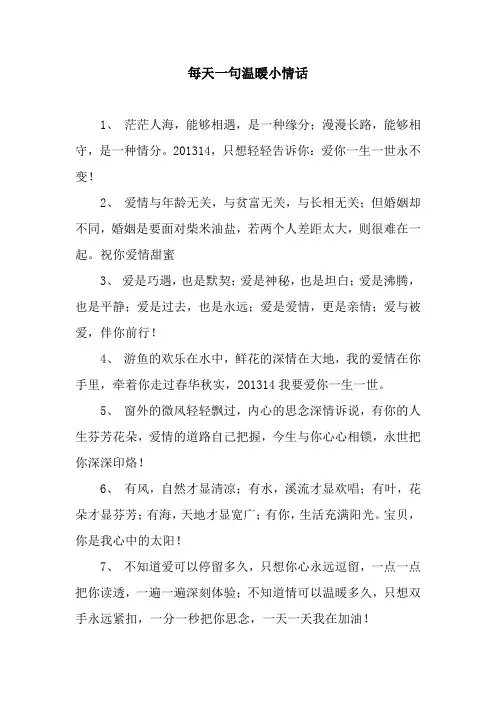 每天一句温暖小情话

1、 茫茫人海，能够相遇，是一种缘分；漫漫长路，能够相守，是一种情分。201314，只想轻轻告诉你：爱你一生一世永不变！

2、 爱情与年龄无关，与贫富无关，与长相无关；但婚姻却不同，婚姻是要面对柴米油盐，若两个人差距太大，则很难在一起。祝你爱情甜蜜

3、 爱是巧遇，也是默契；爱是神秘，也是坦白；爱是沸腾，也是平静；爱是过去，也是永远；爱是爱情，更是亲情；爱与被爱，伴你前行！

4、 游鱼的欢乐在水中，鲜花的深情在大地，我的爱情在你手里，牵着你走过春华秋实，201314 我要爱你一生一世。

5、 窗外的微风轻轻飘过，内心的思念深情诉说，有你的人生芬芳花朵，爱情的道路自己把握，今生与你心心相锁，永世把你深深印烙！

6、 有风，自然才显清凉；有水，溪流才显欢唱；有叶，花朵才显芬芳；有海，天地才显宽广；有你，生活充满阳光。宝贝，你是我心中的太阳！

7、 不知道爱可以停留多久，只想你心永远逗留，一点一点把你读透，一遍一遍深刻体验；不知道情可以温暖多久，只想双手永远紧扣，一分一秒把你思念，一天一天我在加油！